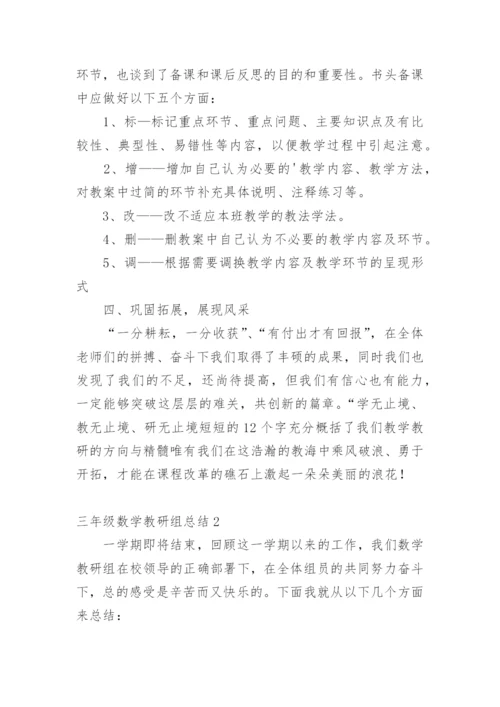 环节，也谈到了备课和课后反思的目的和重要性。书头备课中应做好以下五个方面：

1、标—标记重点环节、重点问题、主要知识点及有比较性、典型性、易错性等内容，以便教学过程中引起注意。

2、增——增加自己认为必要的'教学内容、教学方法，对教案中过简的环节补充具体说明、注释练习等。

3、改——改不适应本班教学的教法学法。

4、删——删教案中自己认为不必要的教学内容及环节。

5、调——根据需要调换教学内容及教学环节的呈现形式

四、巩固拓展，展现风采

“一分耕耘，一分收获”、“有付出才有回报”，在全体老师们的拼搏、奋斗下我们取得了丰硕的成果，同时我们也发现了我们的不足，还尚待提高，但我们有信心也有能力，一定能够突破这层层的难关，共创新的篇章。“学无止境、教无止境、研无止境短短的12个字充分概括了我们教学教研的方向与精髓唯有我们在这浩瀚的教海中乘风破浪、勇于开拓，才能在课程改革的礁石上激起一朵朵美丽的浪花！

三年级数学教研组总结2

一学期即将结束，回顾这一学期以来的工作，我们数学教研组在校领导的正确部署下，在全体组员的共同努力奋斗下，总的感受是辛苦而又快乐的。下面我就从以下几个方面来总结：